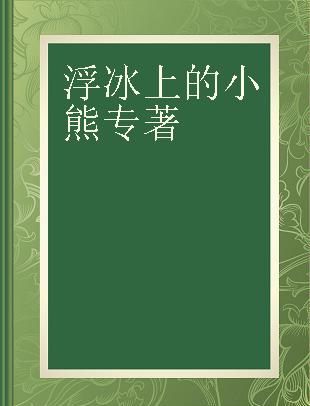 浮冰上的小熊专著